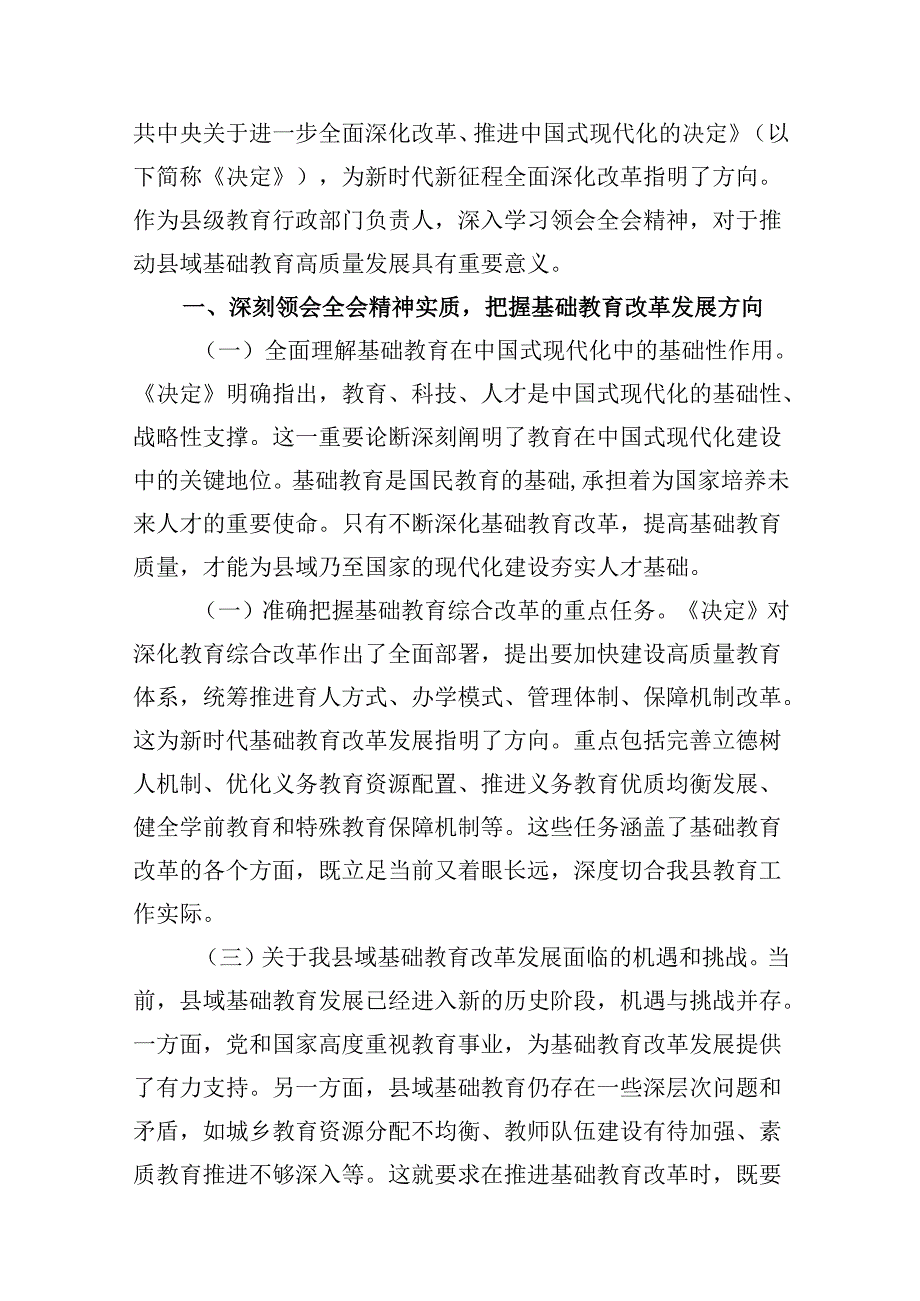 共中央关于进一步全面深化改革、推进中国式现代化的决定》（以下简称《决定》），为新时代新征程全面深化改革指明了方向。作为县级教育行政部门负责人，深入学习领会全会精神，对于推动县域基础教育高质量发展具有重要意义。

一、深刻领会全会精神实质，把握基础教育改革发展方向

（一）全面理解基础教育在中国式现代化中的基础性作用。《决定》明确指出，教育、科技、人才是中国式现代化的基础性、战略性支撑。这一重要论断深刻阐明了教育在中国式现代化建设中的关键地位。基础教育是国民教育的基础,承担着为国家培养未来人才的重要使命。只有不断深化基础教育改革，提高基础教育质量，才能为县域乃至国家的现代化建设夯实人才基础。

（一）准确把握基础教育综合改革的重点任务。《决定》对深化教育综合改革作出了全面部署，提出要加快建设高质量教育体系，统筹推进育人方式、办学模式、管理体制、保障机制改革。这为新时代基础教育改革发展指明了方向。重点包括完善立德树人机制、优化义务教育资源配置、推进义务教育优质均衡发展、健全学前教育和特殊教育保障机制等。这些任务涵盖了基础教育改革的各个方面，既立足当前又着眼长远，深度切合我县教育工作实际。

（三）关于我县域基础教育改革发展面临的机遇和挑战。当前，县域基础教育发展已经进入新的历史阶段，机遇与挑战并存。一方面，党和国家高度重视教育事业，为基础教育改革发展提供了有力支持。另一方面，县域基础教育仍存在一些深层次问题和矛盾，如城乡教育资源分配不均衡、教师队伍建设有待加强、素质教育推进不够深入等。这就要求在推进基础教育改革时，既要